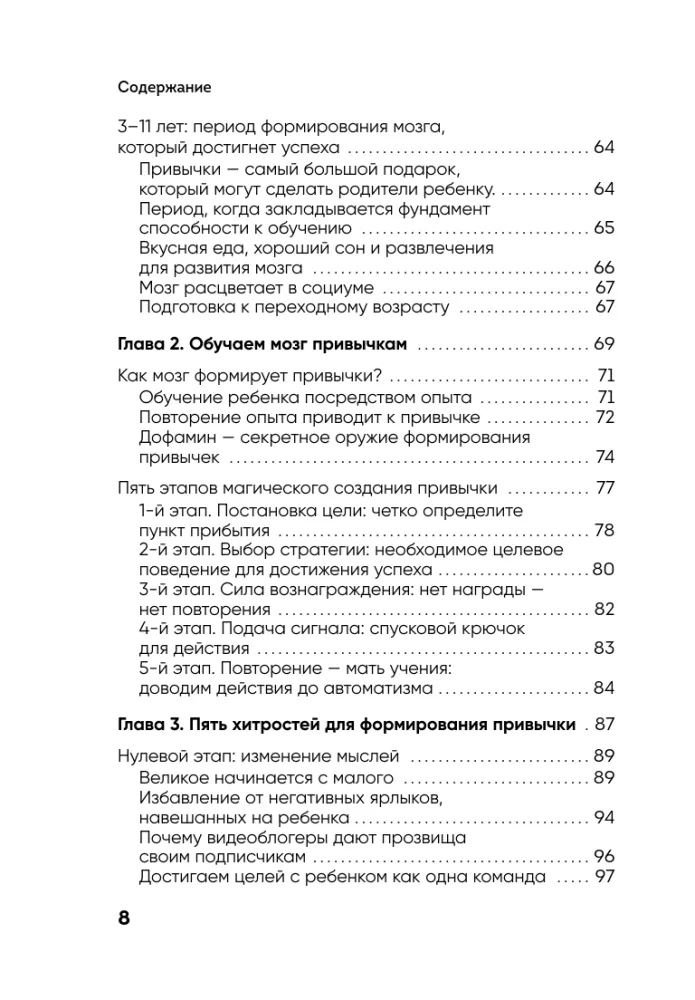 Содержание

3–11 лет: период формирования мозга, который достигнет успеха 64

Привычки — самый большой подарок, который могут сделать родители ребенку. 64

Период, когда закладывается фундамент способности к обучению 65

Вкусная еда, хороший сон и развлечения для развития мозга 66

Мозг расцветает в социуме 67

Подготовка к переходному возрасту 67

Глава 2. Обучаем мозг привычкам 69

Как мозг формирует привычки? 71

Обучение ребенка посредством опыта 71

Повторение опыта приводит к привычке 72

Дофамин — секретное оружие формирования привычек 74

Пять этапов магического создания привычки 77

1-й этап. Постановка цели: четко определите пункт прибытия 78

2-й этап. Выбор стратегии: необходимое целевое поведение для достижения успеха 80

3-й этап. Сила вознаграждения: нет награды — нет повторения 82

4-й этап. Подача сигнала: спусковой крючок для действия 83

5-й этап. Повторение — мать учения: доводим действия до автоматизма 84

Глава 3. Пять хитростей для формирования привычки 87

Нулевой этап: изменение мыслей 89

Великое начинается с малого 89

Избавление от негативных ярлыков, навешанных на ребенка 94

Почему видеоблогеры дают прозвища своим подписчикам 96

Достигаем целей с ребенком как одна команда 97

8